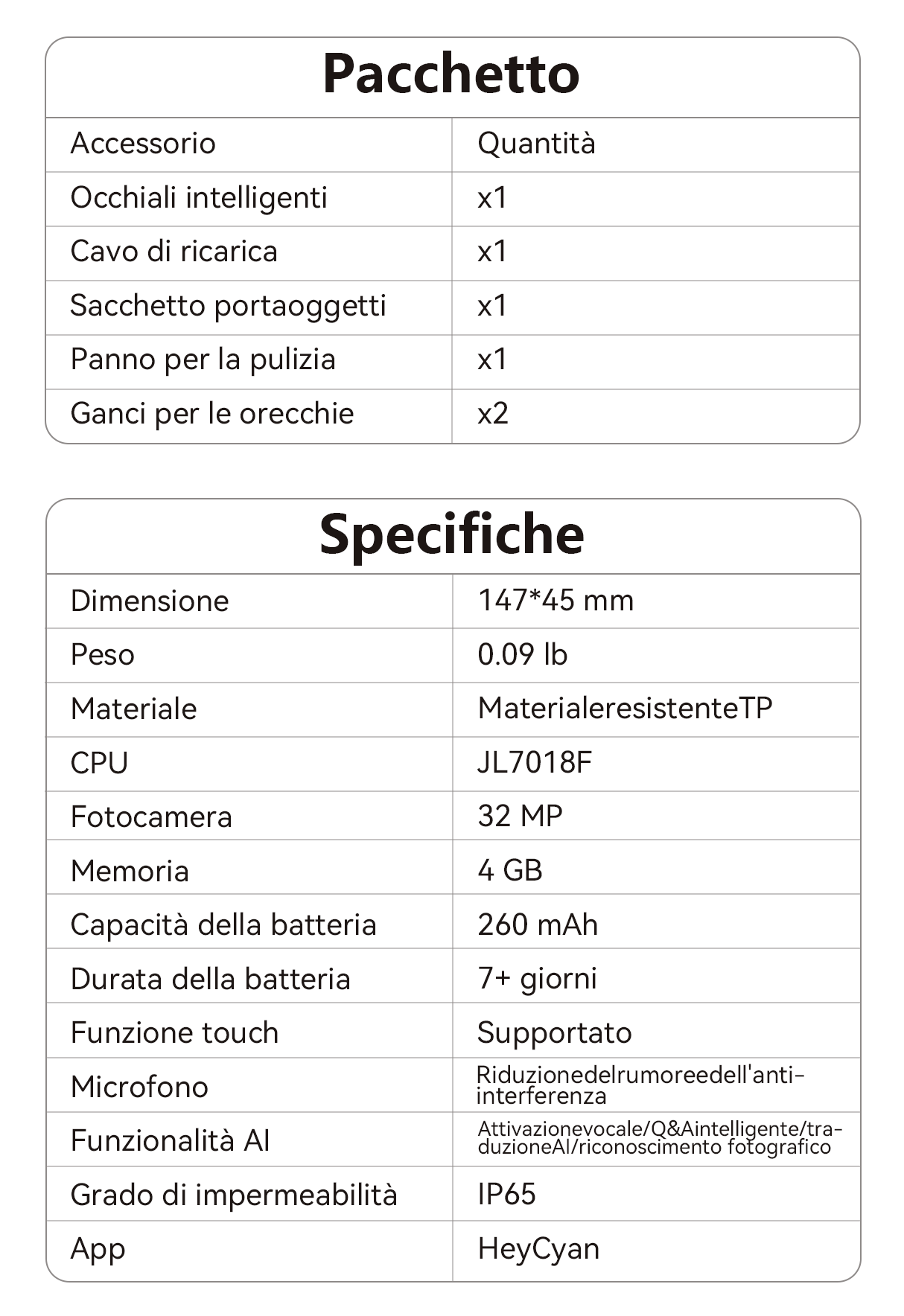 Pacchetto

| Accessorio | Quantità |
|---|---|
| Occhiali intelligenti | x1 |
| Cavo di ricarica | x1 |
| Sacchetto portaoggetti | x1 |
| Panno per la pulizia | x1 |
| Ganci per le orecchie | x2 |

Specifiche

| Dimensione | 147*45 mm |
|---|---|
| Peso | 0.09 lb |
| Materiale | MaterialeresistenteTP |
| CPU | JL7018F |
| Fotocamera | 32 MP |
| Memoria | 4 GB |
| Capacità della batteria | 260 mAh |
| Durata della batteria | 7+ giorni |
| Funzione touch | Supportato |
| Microfono | Riduzionedelrumoreedell'anti-interferenza |
| Funzionalità AI | Attivazionevocale/Q&Aintelligente/traduzioneAI/riconoscimento fotografico |
| Grado di impermeabilità | IP65 |
| App | HeyCyan |